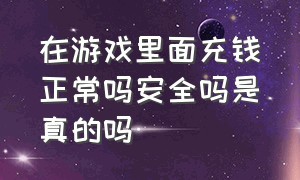 在游戏里面充钱正常吗安全吗是真的吗